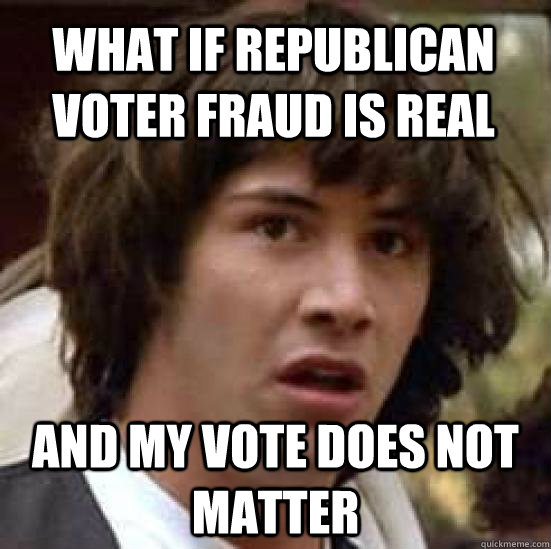 WHAT IF REPUBLICAN VOTER FRAUD IS REAL

AND MY VOTE DOES NOT MATTER

quickmeme.com